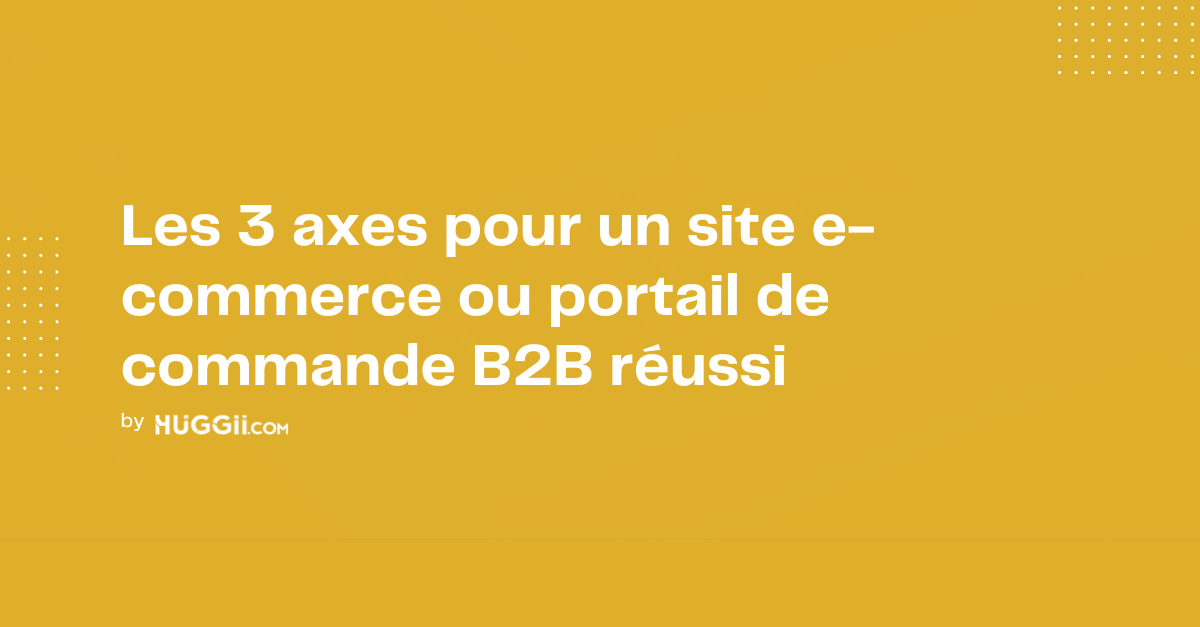 Les 3 axes pour un site e-commerce ou portail de commande B2B réussi

by HUGGii.COM